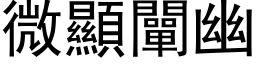 微顯闡幽